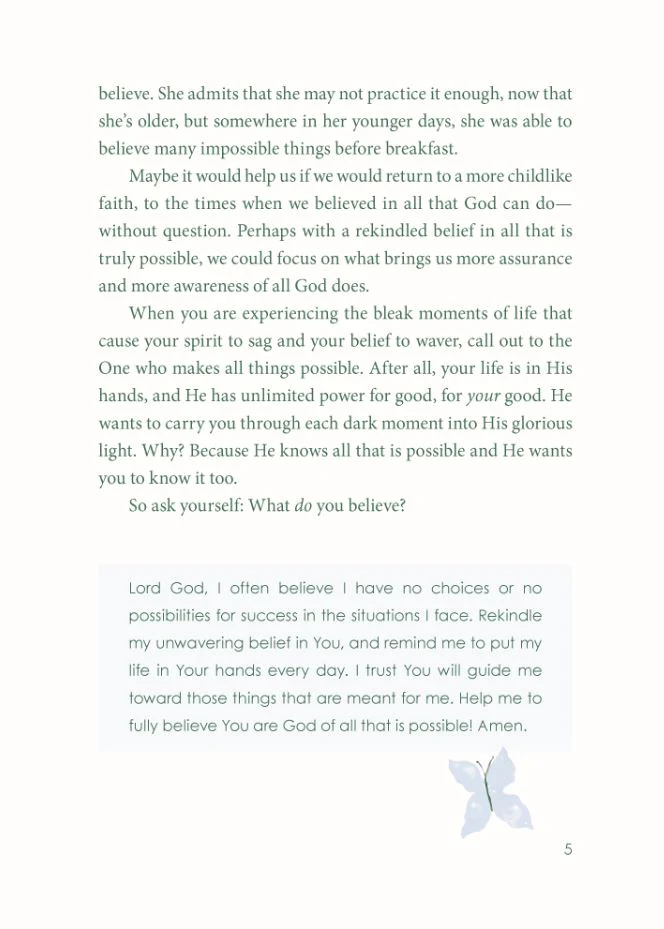 believe. She admits that she may not practice it enough, now that she's older, but somewhere in her younger days, she was able to believe many impossible things before breakfast.

Maybe it would help us if we would return to a more childlike faith, to the times when we believed in all that God can do—without question. Perhaps with a rekindled belief in all that is truly possible, we could focus on what brings us more assurance and more awareness of all God does.

When you are experiencing the bleak moments of life that cause your spirit to sag and your belief to waver, call out to the One who makes all things possible. After all, your life is in His hands, and He has unlimited power for good, for your good. He wants to carry you through each dark moment into His glorious light. Why? Because He knows all that is possible and He wants you to know it too.

So ask yourself: What do you believe?

Lord God, I often believe I have no choices or no possibilities for success in the situations I face. Rekindle my unwavering belief in You, and remind me to put my life in Your hands every day. I trust You will guide me toward those things that are meant for me. Help me to fully believe You are God of all that is possible! Amen.

5